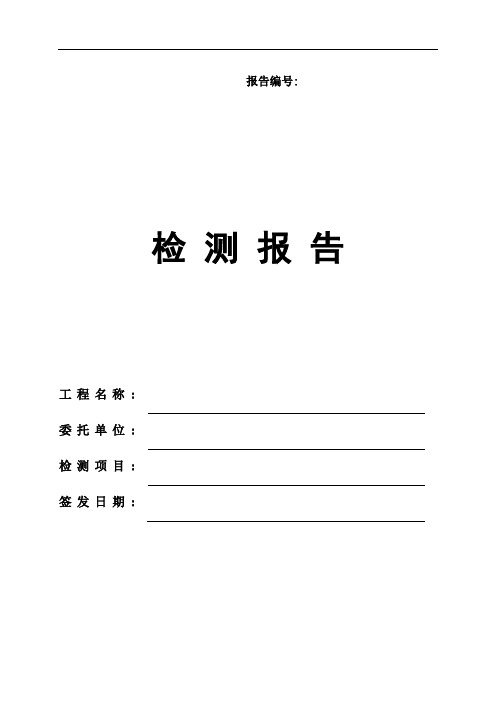 报告编号:

检 测 报 告

工 程 名 称 :

委 托 单 位 :

检 测 项 目 :

签 发 日 期 :